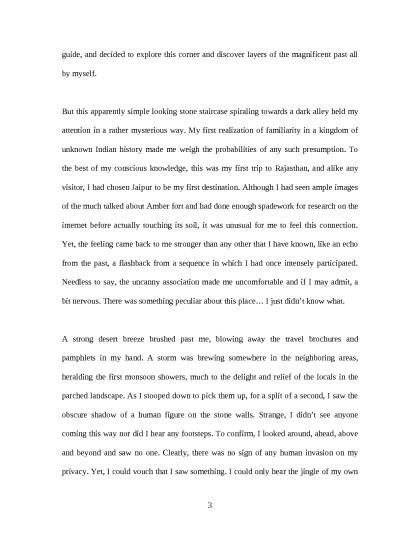 guide, and decided to explore this corner and discover layers of the magnificent past all by myself.

But this apparently simple looking stone staircase spiraling towards a dark alley held my attention in a rather mysterious way. My first realization of familiarity in a kingdom of unknown Indian history made me weigh the probabilities of any such presumption. To the best of my conscious knowledge, this was my first trip to Rajasthan, and alike any visitor, I had chosen Jaipur to be my first destination. Although I had seen ample images of the much talked about Amber fort and had done enough spadework for research on the internet before actually touching its soil, it was unusual for me to feel this connection. Yet, the feeling came back to me stronger than any other that I have known, like an echo from the past, a flashback from a sequence in which I had once intensely participated. Needless to say, the uncanny association made me uncomfortable and if I may admit, a bit nervous. There was something peculiar about this place… I just didn't know what.

A strong desert breeze brushed past me, blowing away the travel brochures and pamphlets in my hand. A storm was brewing somewhere in the neighboring areas, heralding the first monsoon showers, much to the delight and relief of the locals in the parched landscape. As I stooped down to pick them up, for a split of a second, I saw the obscure shadow of a human figure on the stone walls. Strange, I didn't see anyone coming this way nor did I hear any footsteps. To confirm, I looked around, ahead, above and beyond and saw no one. Clearly, there was no sign of any human invasion on my privacy. Yet, I could vouch that I saw something. I could only hear the jingle of my own

3